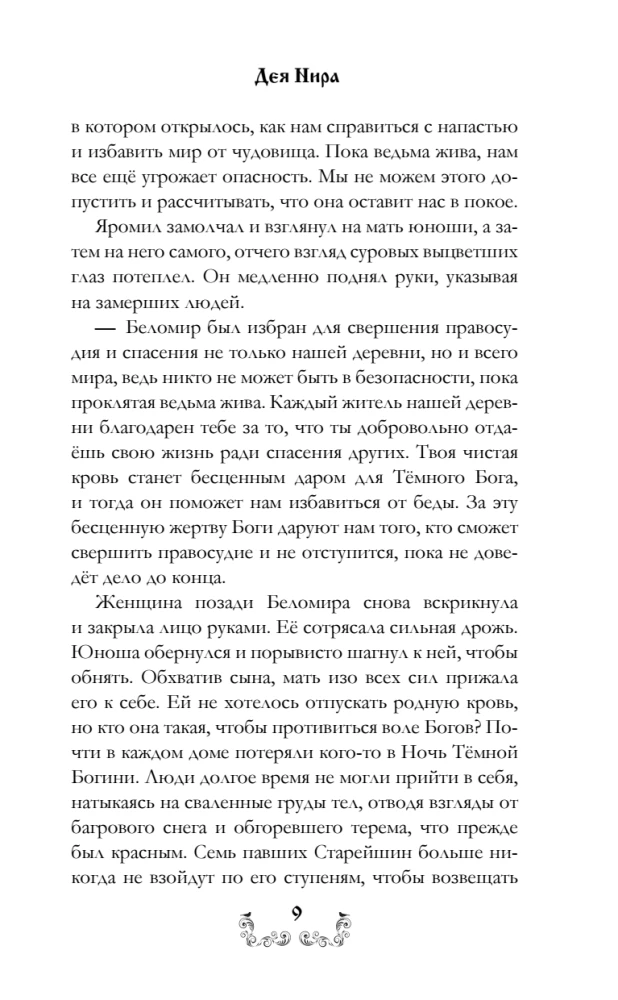 Дея Нира

в котором открылось, как нам справиться с напастью и избавить мир от чудовища. Пока ведьма жива, нам все ещё угрожает опасность. Мы не можем этого допустить и рассчитывать, что она оставит нас в покое.

Яромил замолчал и взглянул на мать юноши, а затем на него самого, отчего взгляд суровых выцветших глаз потеплел. Он медленно поднял руки, указывая на замерших людей.

— Беломир был избран для свершения правосудия и спасения не только нашей деревни, но и всего мира, ведь никто не может быть в безопасности, пока проклятая ведьма жива. Каждый житель нашей деревни благодарен тебе за то, что ты добровольно отдаёшь свою жизнь ради спасения других. Твоя чистая кровь станет бесценным даром для Тёмного Бога, и тогда он поможет нам избавиться от беды. За эту бесценную жертву Боги даруют нам того, кто сможет свершить правосудие и не отступится, пока не доведёт дело до конца.

Женщина позади Беломира снова вскрикнула и закрыла лицо руками. Её сотрясала сильная дрожь. Юноша обернулся и порывисто шагнул к ней, чтобы обнять. Обхватив сына, мать изо всех сил прижала его к себе. Ей не хотелось отпускать родную кровь, но кто она такая, чтобы противиться воле Богов? Почти в каждом доме потеряли кого-то в Ночь Тёмной Богини. Люди долгое время не могли прийти в себя, натыкаясь на сваленные груды тел, отводя взгляды от багрового снега и обгоревшего терема, что прежде был красным. Семь павших Старейшин больше никогда не взойдут по его ступеням, чтобы возвещать

9